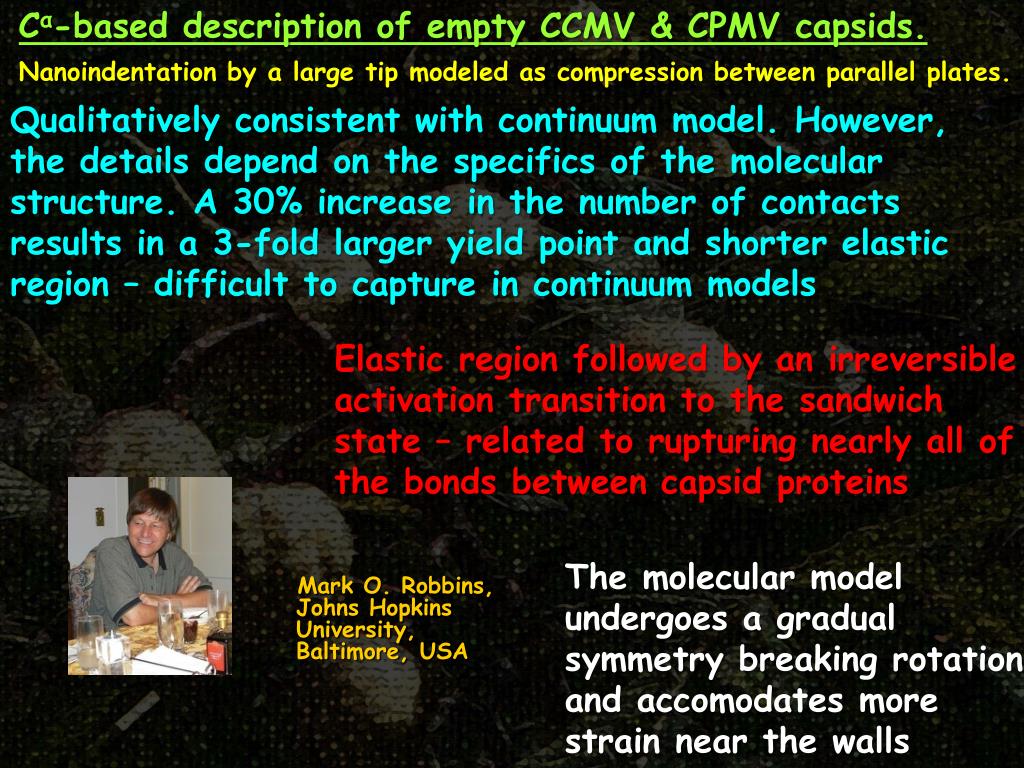 $C^{\alpha}$-based description of empty CCMV & CPMV capsids.

Nanoindentation by a large tip modeled as compression between parallel plates.

Qualitatively consistent with continuum model. However, the details depend on the specifics of the molecular structure. A 30% increase in the number of contacts results in a 3-fold larger yield point and shorter elastic region – difficult to capture in continuum models

Elastic region followed by an irreversible activation transition to the sandwich state – related to rupturing nearly all of the bonds between capsid proteins

Mark O. Robbins, Johns Hopkins University, Baltimore, USA

The molecular model undergoes a gradual symmetry breaking rotation and accomodates more strain near the walls